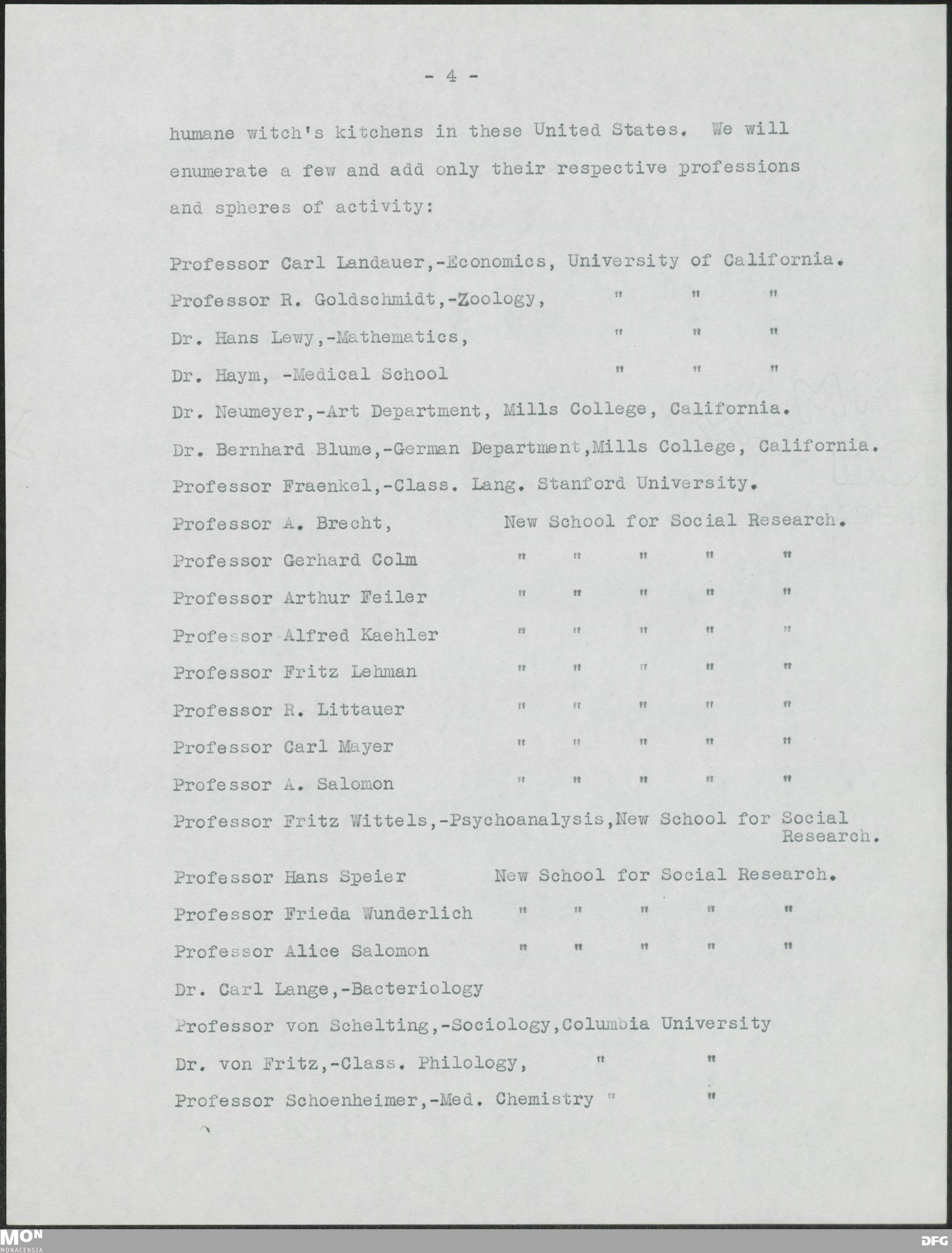 - 4 -

humane witch's kitchens in these United States. We will enumerate a few and add only their respective professions and spheres of activity:

Professor Carl Landauer,-Economics, University of California.

Professor R. Goldschmidt,-Zoology, " " "

Dr. Hans Lewy,-Mathematics, " " "

Dr. Haym, -Medical School " " "

Dr. Neumeyer,-Art Department, Mills College, California.

Dr. Bernhard Blume,-German Department,Mills College, California.

Professor Fraenkel,-Class. Lang. Stanford University.

Professor A. Brecht, New School for Social Research.

Professor Gerhard Colm " " " " "

Professor Arthur Feiler " " " " "

Professor Alfred Kaehler " " " " "

Professor Fritz Lehman " " " " "

Professor R. Littauer " " " " "

Professor Carl Mayer " " " " "

Professor A. Salomon " " " " "

Professor Fritz Wittels,-Psychoanalysis,New School for Social Research.

Professor Hans Speier New School for Social Research.

Professor Frieda Wunderlich " " " " "

Professor Alice Salomon " " " " "

Dr. Carl Lange,-Bacteriology

Professor von Schelting,-Sociology,Columbia University

Dr. von Fritz,-Class. Philology, " "

Professor Schoenheimer,-Med. Chemistry " "

MON
MONACENSIA

DFG